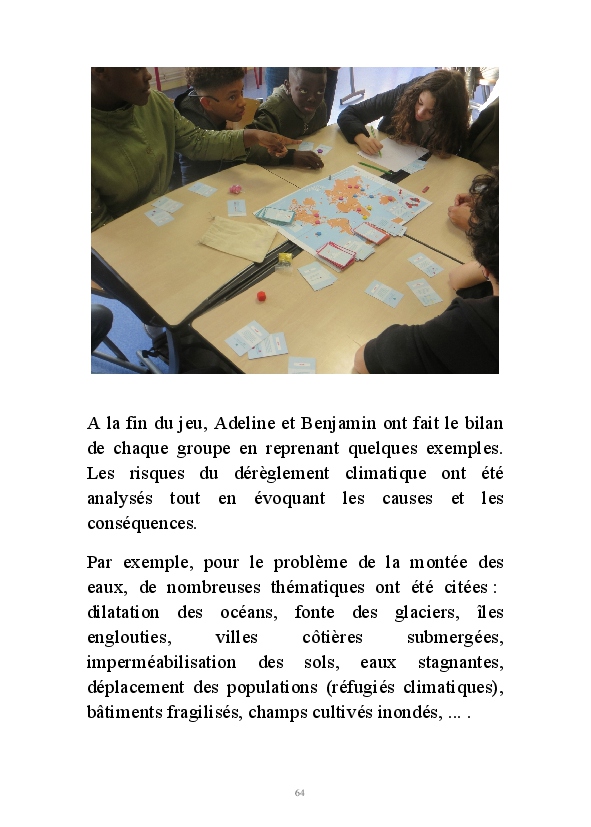 A la fin du jeu, Adeline et Benjamin ont fait le bilan de chaque groupe en reprenant quelques exemples. Les risques du dérèglement climatique ont été analysés tout en évoquant les causes et les conséquences.

Par exemple, pour le problème de la montée des eaux, de nombreuses thématiques ont été citées : dilatation des océans, fonte des glaciers, îles englouties, villes côtières submergées, imperméabilisation des sols, eaux stagnantes, déplacement des populations (réfugiés climatiques), bâtiments fragilisés, champs cultivés inondés, ... .

64